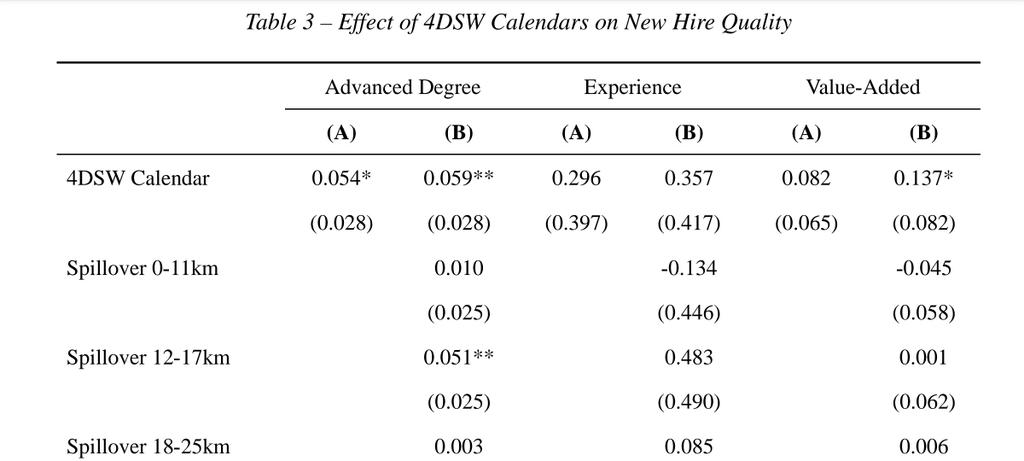 Table 3 – Effect of 4DSW Calendars on New Hire Quality

| | Advanced Degree | | Experience | | Value-Added | |
|---|---|---|---|---|---|---|
| | **(A)** | **(B)** | **(A)** | **(B)** | **(A)** | **(B)** |
| 4DSW Calendar | 0.054* | 0.059** | 0.296 | 0.357 | 0.082 | 0.137* |
| | (0.028) | (0.028) | (0.397) | (0.417) | (0.065) | (0.082) |
| Spillover 0-11km | | 0.010 | | -0.134 | | -0.045 |
| | | (0.025) | | (0.446) | | (0.058) |
| Spillover 12-17km | | 0.051** | | 0.483 | | 0.001 |
| | | (0.025) | | (0.490) | | (0.062) |
| Spillover 18-25km | | 0.003 | | 0.085 | | 0.006 |